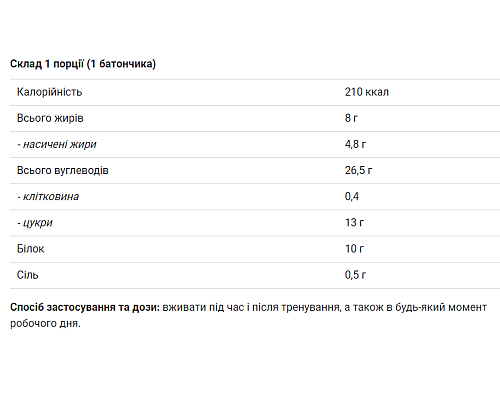 Склад 1 порції (1 батончика)

| Калорійність | 210 ккал |
|---|---|
| Всього жирів | 8 г |
| - насичені жири | 4,8 г |
| Всього вуглеводів | 26,5 г |
| - клітковина | 0,4 |
| - цукри | 13 г |
| Білок | 10 г |
| Сіль | 0,5 г |

Спосіб застосування та дози: вживати під час і після тренування, а також в будь-який момент робочого дня.